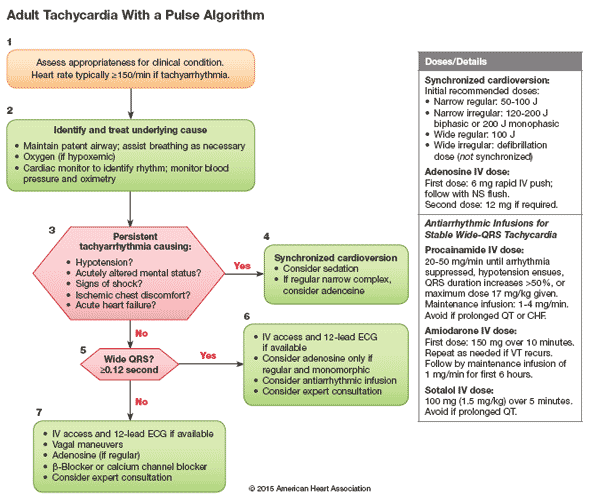 Adult Tachycardia With a Pulse Algorithm

1

Assess appropriateness for clinical condition. Heart rate typically ≥150/min if tachyarrhythmia.

2

Identify and treat underlying cause

• Maintain patent airway; assist breathing as necessary
• Oxygen (if hypoxemic)
• Cardiac monitor to identify rhythm; monitor blood pressure and oximetry

3

Persistent tachyarrhythmia causing:

• Hypotension?
• Acutely altered mental status?
• Signs of shock?
• Ischemic chest discomfort?
• Acute heart failure?

Yes

4

Synchronized cardioversion

• Consider sedation
• If regular narrow complex, consider adenosine

No

5

Wide QRS? ≥0.12 second

Yes

6

• IV access and 12-lead ECG if available
• Consider adenosine only if regular and monomorphic
• Consider antiarrhythmic infusion
• Consider expert consultation

No

7

• IV access and 12-lead ECG if available
• Vagal maneuvers
• Adenosine (if regular)
• β-Blocker or calcium channel blocker
• Consider expert consultation

Doses/Details

Synchronized cardioversion:
Initial recommended doses:
• Narrow regular: 50-100 J
• Narrow irregular: 120-200 J biphasic or 200 J monophasic
• Wide regular: 100 J
• Wide irregular: defibrillation dose (not synchronized)

Adenosine IV dose:
First dose: 6 mg rapid IV push; follow with NS flush.
Second dose: 12 mg if required.

Antiarrhythmic Infusions for Stable Wide-QRS Tachycardia

Procainamide IV dose:
20-50 mg/min until arrhythmia suppressed, hypotension ensues, QRS duration increases >50%, or maximum dose 17 mg/kg given.
Maintenance infusion: 1-4 mg/min.
Avoid if prolonged QT or CHF.

Amiodarone IV dose:
First dose: 150 mg over 10 minutes.
Repeat as needed if VT recurs.
Follow by maintenance infusion of 1 mg/min for first 6 hours.

Sotalol IV dose:
100 mg (1.5 mg/kg) over 5 minutes.
Avoid if prolonged QT.

© 2015 American Heart Association